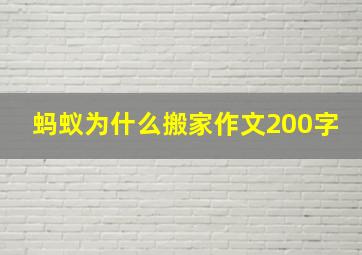 蚂蚁为什么搬家作文200字